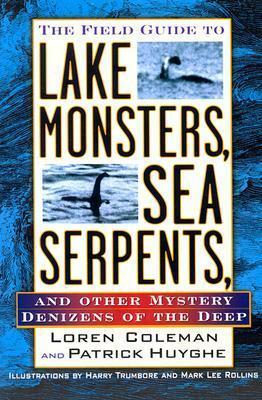 THE FIELD GUIDE TO

LAKE MONSTERS, SEA SERPENTS,

AND OTHER MYSTERY DENIZENS OF THE DEEP

LOREN COLEMAN AND PATRICK HUYGHE

ILLUSTRATIONS BY HARRY TRUMBORE AND MARK LEE ROLLINS